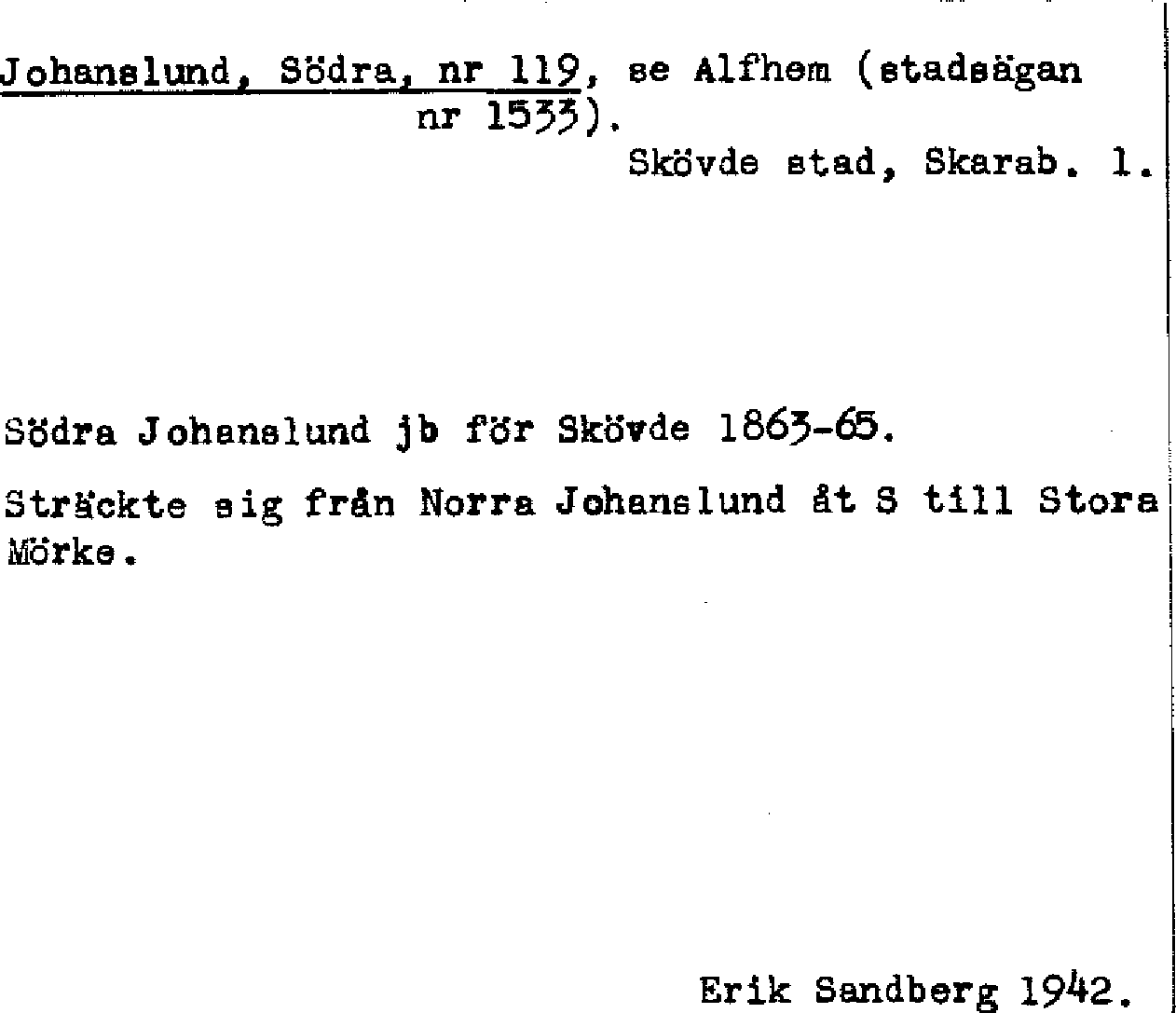 Johanslund, Södra, nr 119, se Alfhem (stadsägan nr 1533).

Skövde stad, Skarab. l.

Södra Johanslund jb för Skövde 1863-65.

Sträckte sig från Norra Johanslund åt S till Stora Mörke.

Erik Sandberg 1942.